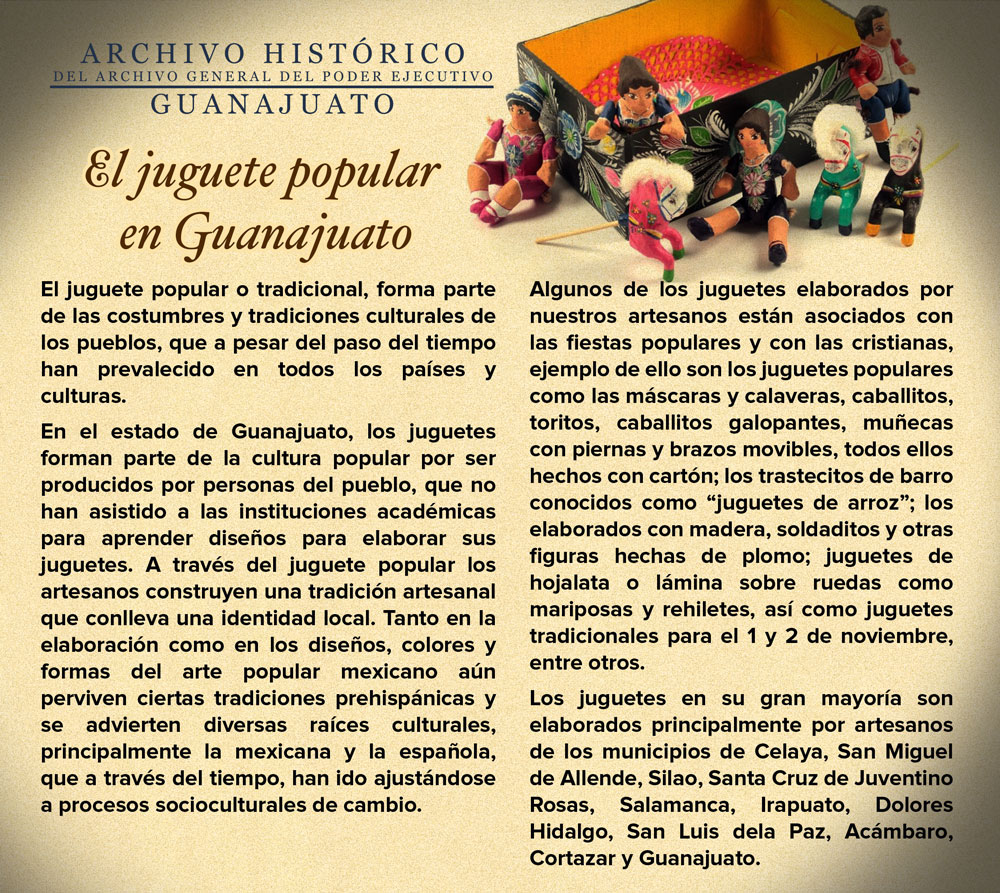 ARCHIVO HISTÓRICO
DEL ARCHIVO GENERAL DEL PODER EJECUTIVO
GUANAJUATO

El juguete popular en Guanajuato

El juguete popular o tradicional, forma parte de las costumbres y tradiciones culturales de los pueblos, que a pesar del paso del tiempo han prevalecido en todos los países y culturas.

En el estado de Guanajuato, los juguetes forman parte de la cultura popular por ser producidos por personas del pueblo, que no han asistido a las instituciones académicas para aprender diseños para elaborar sus juguetes. A través del juguete popular los artesanos construyen una tradición artesanal que conlleva una identidad local. Tanto en la elaboración como en los diseños, colores y formas del arte popular mexicano aún perviven ciertas tradiciones prehispánicas y se advierten diversas raíces culturales, principalmente la mexicana y la española, que a través del tiempo, han ido ajustándose a procesos socioculturales de cambio.

Algunos de los juguetes elaborados por nuestros artesanos están asociados con las fiestas populares y con las cristianas, ejemplo de ello son los juguetes populares como las máscaras y calaveras, caballitos, toritos, caballitos galopantes, muñecas con piernas y brazos movibles, todos ellos hechos con cartón; los trastecitos de barro conocidos como “juguetes de arroz”; los elaborados con madera, soldaditos y otras figuras hechas de plomo; juguetes de hojalata o lámina sobre ruedas como mariposas y rehiletes, así como juguetes tradicionales para el 1 y 2 de noviembre, entre otros.

Los juguetes en su gran mayoría son elaborados principalmente por artesanos de los municipios de Celaya, San Miguel de Allende, Silao, Santa Cruz de Juventino Rosas, Salamanca, Irapuato, Dolores Hidalgo, San Luis dela Paz, Acámbaro, Cortazar y Guanajuato.